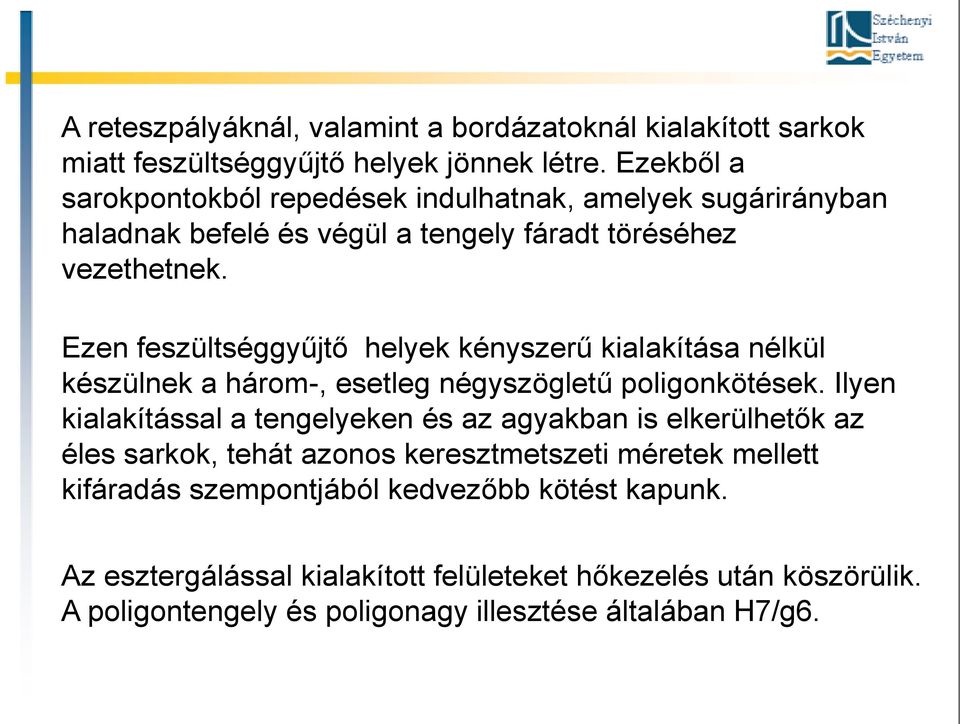 Széchenyi István Egyetem

A reteszpályáknál, valamint a bordázatoknál kialakított sarkok miatt feszültséggyűjtő helyek jönnek létre. Ezekből a sarokpontokból repedések indulhatnak, amelyek sugárirányban haladnak befelé és végül a tengely fáradt töréséhez vezethetnek.

Ezen feszültséggyűjtő helyek kényszerű kialakítása nélkül készülnek a három-, esetleg négyszögletű poligonkötések. Ilyen kialakítással a tengelyeken és az agyakban is elkerülhetők az éles sarkok, tehát azonos keresztmetszeti méretek mellett kifáradás szempontjából kedvezőbb kötést kapunk.

Az esztergálással kialakított felületeket hőkezelés után köszörülik. A poligontengely és poligonagy illesztése általában H7/g6.